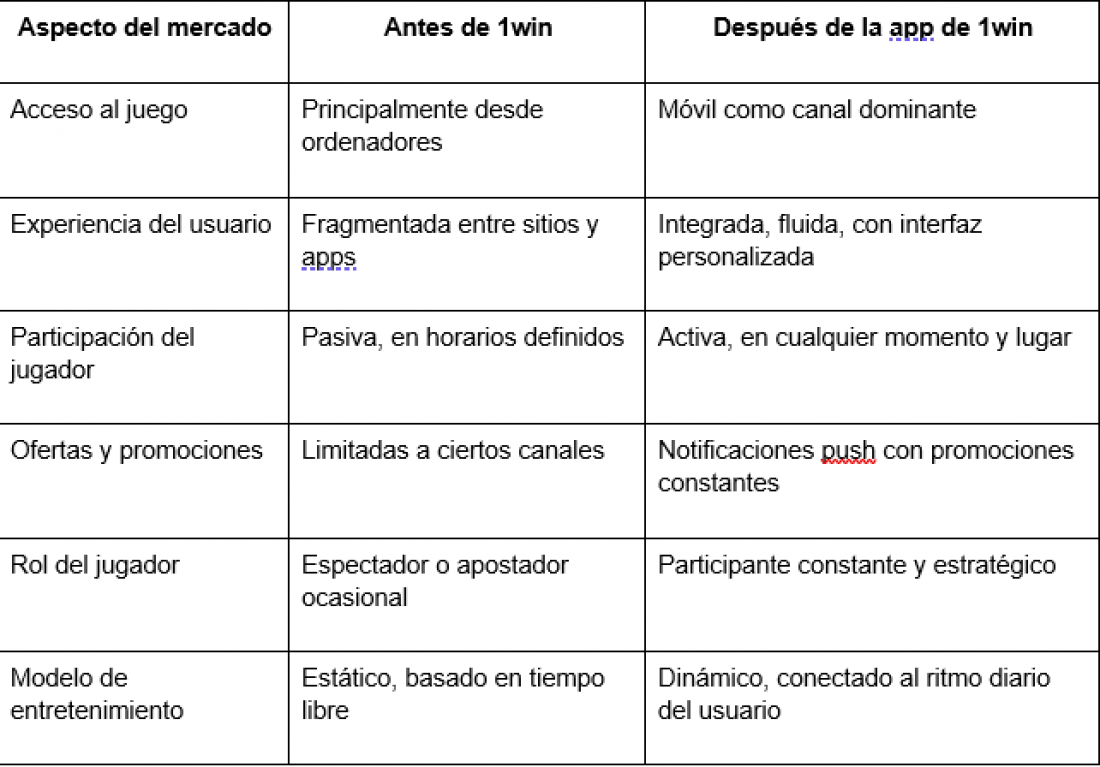 | Aspecto del mercado | Antes de 1win | Después de la app de 1win |
|---|---|---|
| Acceso al juego | Principalmente desde ordenadores | Móvil como canal dominante |
| Experiencia del usuario | Fragmentada entre sitios y apps | Integrada, fluida, con interfaz personalizada |
| Participación del jugador | Pasiva, en horarios definidos | Activa, en cualquier momento y lugar |
| Ofertas y promociones | Limitadas a ciertos canales | Notificaciones push con promociones constantes |
| Rol del jugador | Espectador o apostador ocasional | Participante constante y estratégico |
| Modelo de entretenimiento | Estático, basado en tiempo libre | Dinámico, conectado al ritmo diario del usuario |